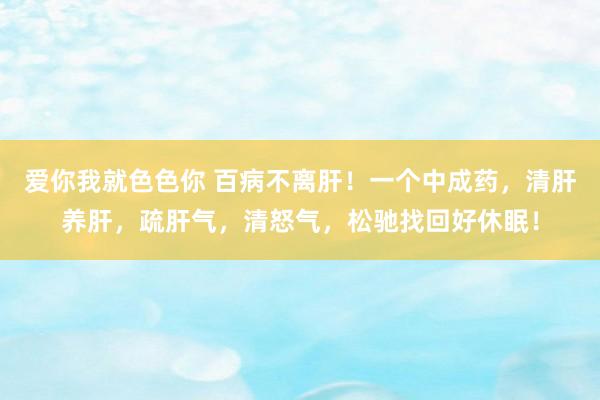 爱你我就色色你 百病不离肝！一个中成药，清肝养肝，疏肝气，清怒气，松驰找回好休眠！